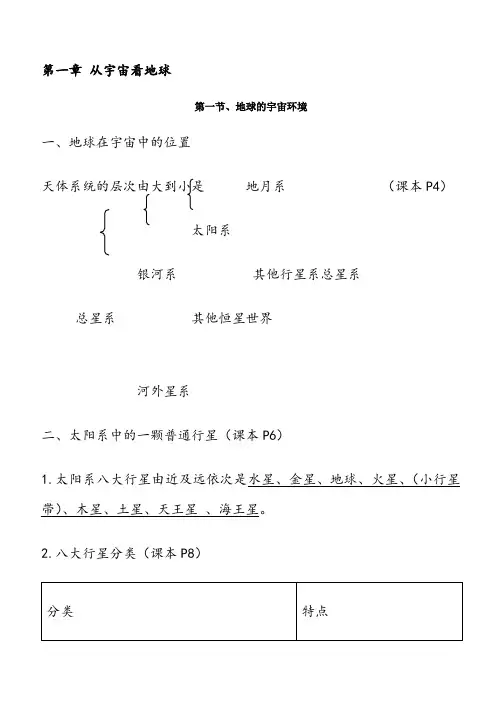 第一章 从宇宙看地球

第一节、地球的宇宙环境

一、地球在宇宙中的位置

天体系统的层次由大到小是 地月系 （课本 P4）

太阳系

银河系 其他行星系总星系

总星系 其他恒星世界

河外星系

二、太阳系中的一颗普通行星（课本 P6）

1. 太阳系八大行星由近及远依次是水星、金星、地球、火星、（小行星带）、木星、土星、天王星 、海王星。

2. 八大行星分类（课本 P8）

| 分类 | 特点 |
|---|---|